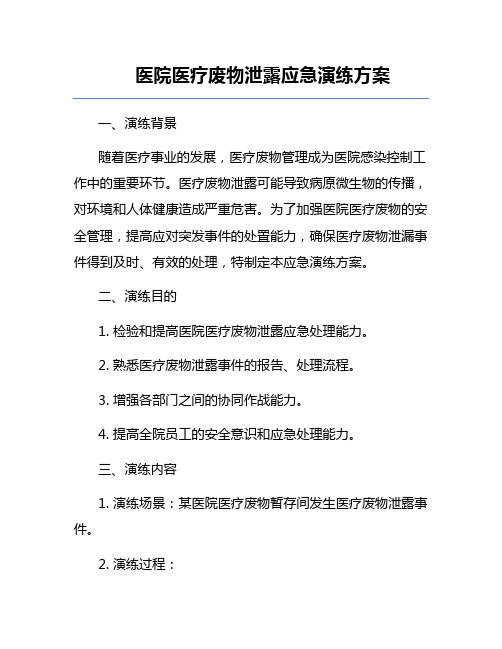 医院医疗废物泄露应急演练方案

一、演练背景

随着医疗事业的发展，医疗废物管理成为医院感染控制工作中的重要环节。医疗废物泄露可能导致病原微生物的传播，对环境和人体健康造成严重危害。为了加强医院医疗废物的安全管理，提高应对突发事件的处置能力，确保医疗废物泄漏事件得到及时、有效的处理，特制定本应急演练方案。

二、演练目的

1. 检验和提高医院医疗废物泄露应急处理能力。

2. 熟悉医疗废物泄露事件的报告、处理流程。

3. 增强各部门之间的协同作战能力。

4. 提高全院员工的安全意识和应急处理能力。

三、演练内容

1. 演练场景：某医院医疗废物暂存间发生医疗废物泄露事件。

2. 演练过程：